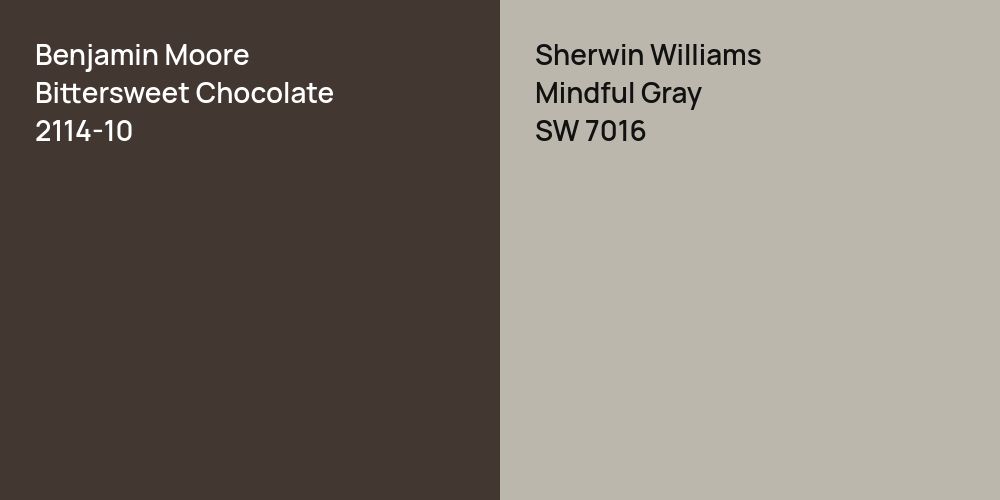 Benjamin Moore
Bittersweet Chocolate
2114-10

Sherwin Williams
Mindful Gray
SW 7016